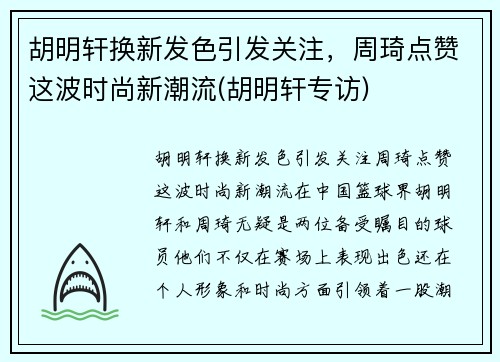 胡明轩换新发色引发关注，周琦点赞这波时尚新潮流(胡明轩专访)

胡明轩换新发色引发关注周琦点赞这波时尚新潮流在中国篮球界胡明轩和周琦无疑是两位备受瞩目的球员他们不仅在赛场上表现出色还在个人形象和时尚方面引领着一股潮